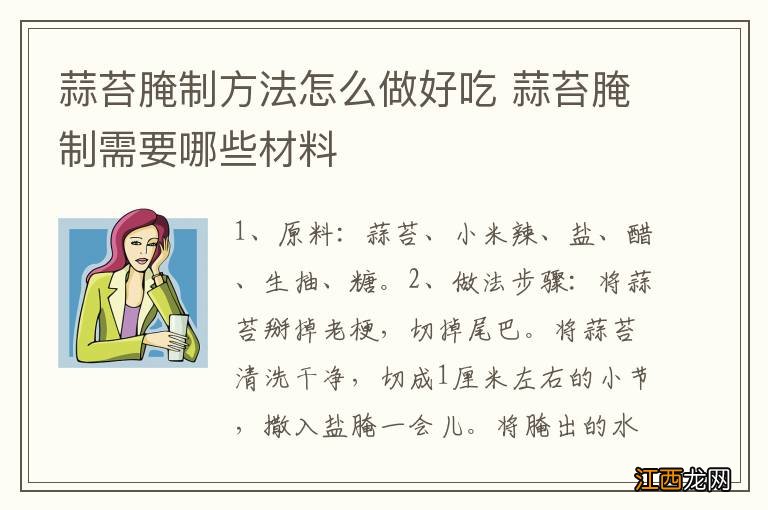 蒜苔腌制方法怎么做好吃 蒜苔腌制需要哪些材料

1、原料：蒜苔、小米辣、盐、醋、生抽、糖。2、做法步骤：将蒜苔掰掉老梗，切掉尾巴。将蒜苔清洗干净，切成1厘米左右的小节，撒入盐腌一会儿。将腌出的水

江西龙网